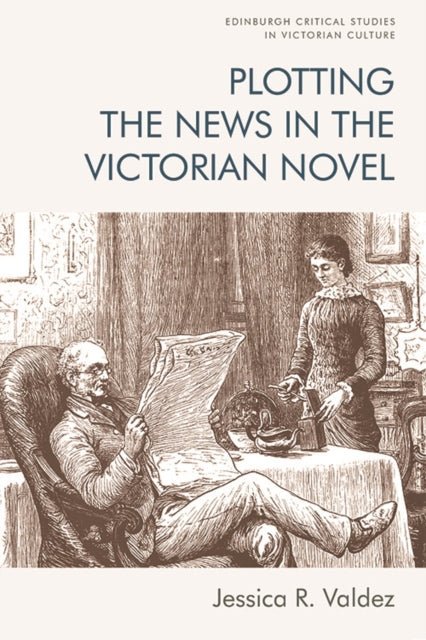 EDINBURGH CRITICAL STUDIES IN VICTORIAN CULTURE

PLOTTING THE NEWS IN THE VICTORIAN NOVEL

Jessica R. Valdez